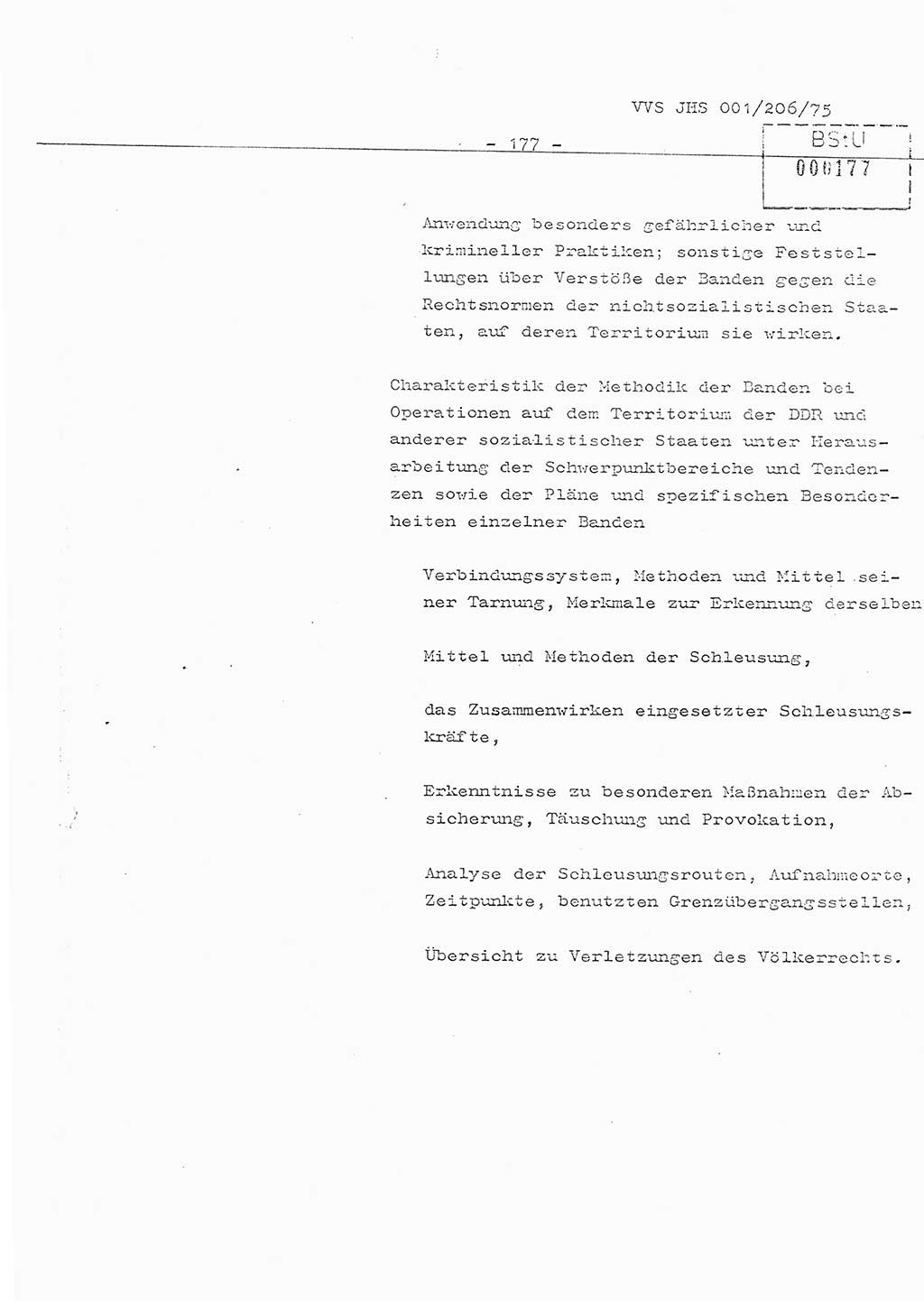 VVS JHS 001/206/75

- 177 -

BStU
000177

Anwendung besonders gefährlicher und krimineller Praktiken; sonstige Feststellungen über Verstöße der Banden gegen die Rechtsnormen der nichtsozialistischen Staaten, auf deren Territorium sie wirken.

Charakteristik der Methodik der Banden bei Operationen auf dem Territorium der DDR und anderer sozialistischer Staaten unter Herausarbeitung der Schwerpunktbereiche und Tendenzen sowie der Pläne und spezifischen Besonderheiten einzelner Banden

Verbindungssystem, Methoden und Mittel seiner Tarnung, Merkmale zur Erkennung derselben

Mittel und Methoden der Schleusung,

das Zusammenwirken eingesetzter Schleusungskräfte,

Erkenntnisse zu besonderen Maßnahmen der Absicherung, Täuschung und Provokation,

Analyse der Schleusungsrouten, Aufnahmeorte, Zeitpunkte, benutzten Grenzübergangsstellen,

Übersicht zu Verletzungen des Völkerrechts.